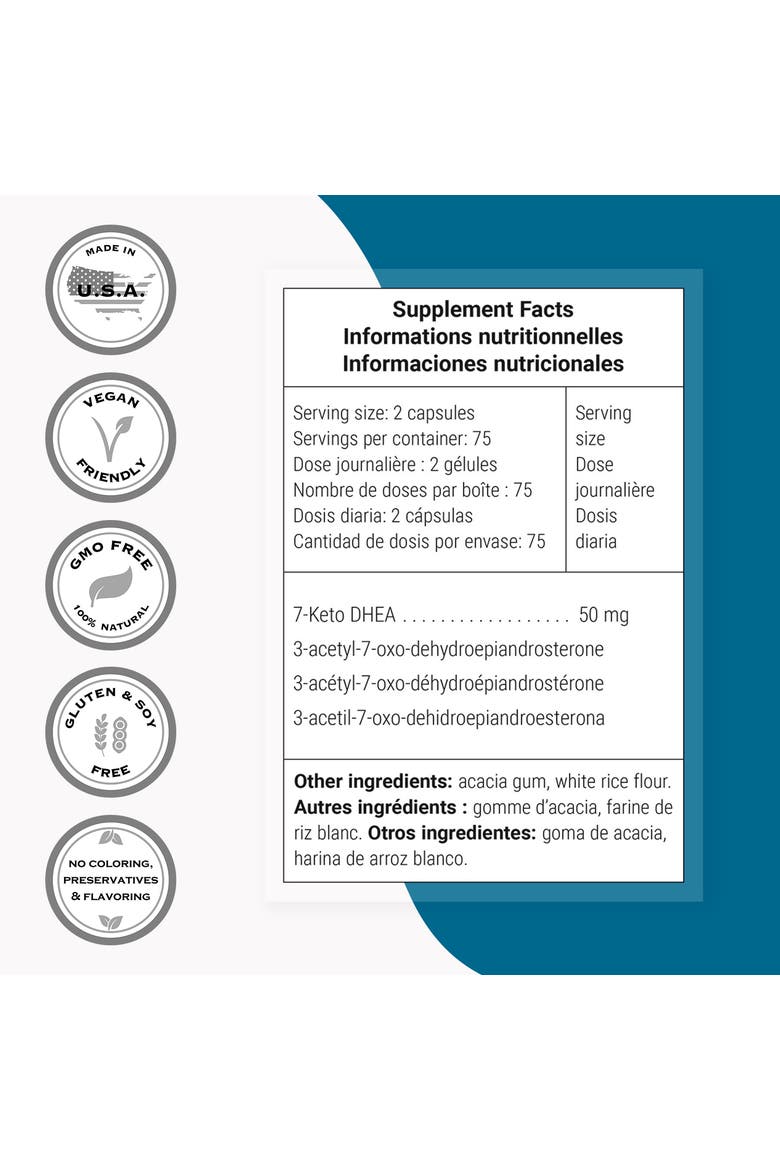 MADE IN
U.S.A.

VEGAN
FRIENDLY

GMO FREE
100% NATURAL

GLUTEN & SOY
FREE

NO COLORING,
PRESERVATIVES
& FLAVORING

Supplement Facts
Informations nutritionnelles
Informaciones nutricionales

Serving size: 2 capsules
Servings per container: 75
Dose journalière : 2 gélules
Nombre de doses par boîte : 75
Dosis diaria: 2 cápsulas
Cantidad de dosis por envase: 75

Serving
size
Dose
journalière
Dosis
diaria

7-Keto DHEA 50 mg
3-acetyl-7-oxo-dehydroepiandrosterone
3-acétyl-7-oxo-déhydroépiandrostérone
3-acetil-7-oxo-dehidroepiandroesterona

Other ingredients: acacia gum, white rice flour. Autres ingrédients : gomme d'acacia, farine de riz blanc. Otros ingredientes: goma de acacia, harina de arroz blanco.